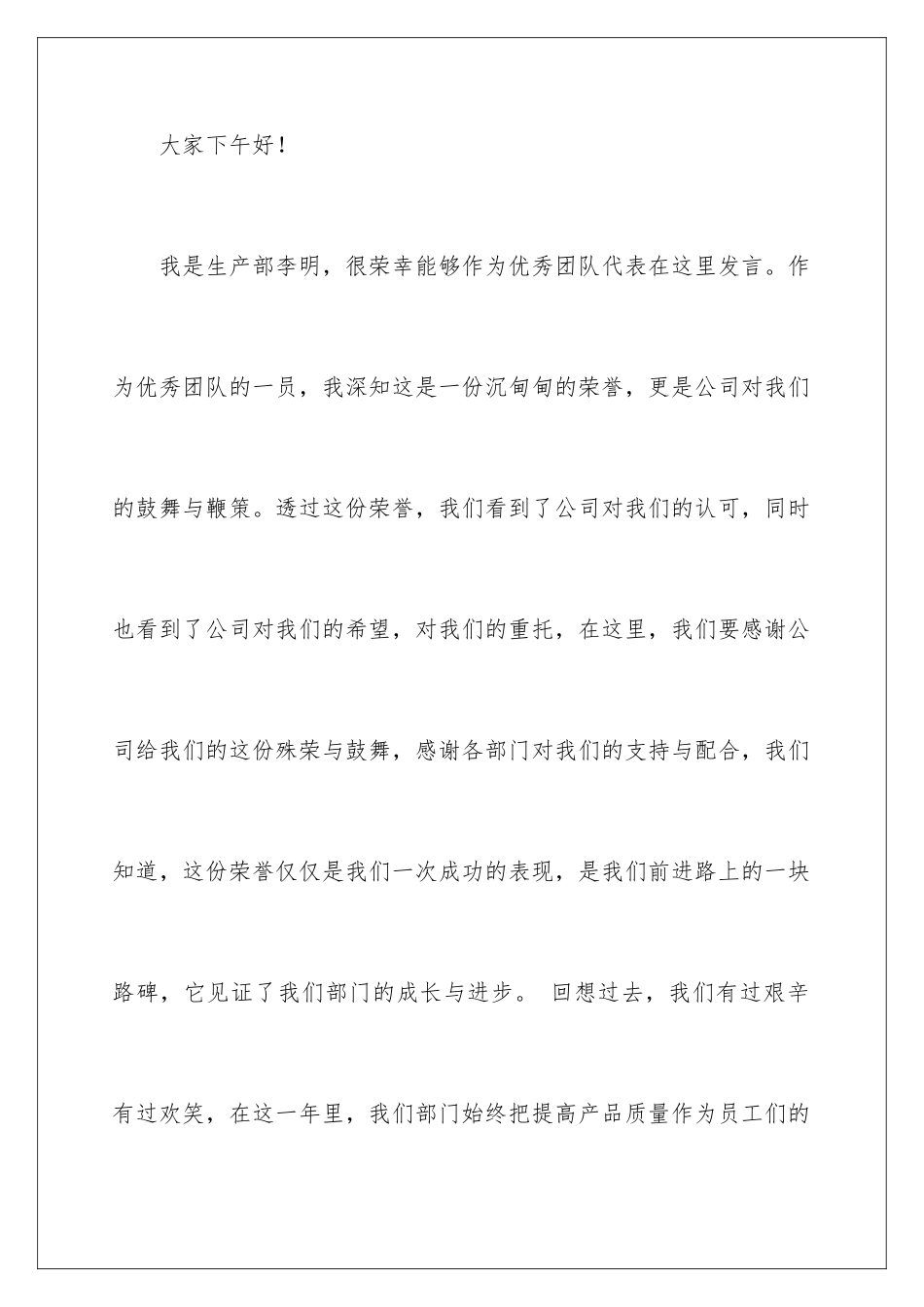 大家下午好！

我是生产部李明，很荣幸能够作为优秀团队代表在这里发言。作为优秀团队的一员，我深知这是一份沉甸甸的荣誉，更是公司对我们的鼓舞与鞭策。透过这份荣誉，我们看到了公司对我们的认可，同时也看到了公司对我们的希望，对我们的重托，在这里，我们要感谢公司给我们的这份殊荣与鼓舞，感谢各部门对我们的支持与配合，我们知道，这份荣誉仅仅是我们一次成功的表现，是我们前进路上的一块路碑，它见证了我们部门的成长与进步。 回想过去，我们有过艰辛有过欢笑，在这一年里，我们部门始终把提高产品质量作为员工们的